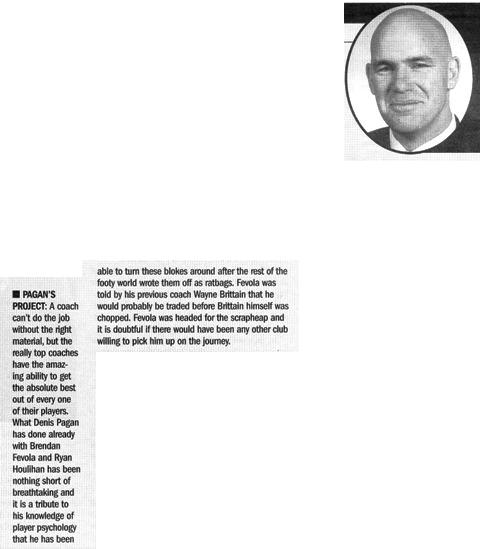 ■ PAGAN'S PROJECT: A coach can't do the job without the right material, but the really top coaches have the amazing ability to get the absolute best out of every one of their players. What Denis Pagan has done already with Brendan Fevola and Ryan Houlihan has been nothing short of breathtaking and it is a tribute to his knowledge of player psychology that he has been able to turn these blokes around after the rest of the footy world wrote them off as ratbags. Fevola was told by his previous coach Wayne Brittain that he would probably be traded before Brittain himself was chopped. Fevola was headed for the scrapheap and it is doubtful if there would have been any other club willing to pick him up on the journey.